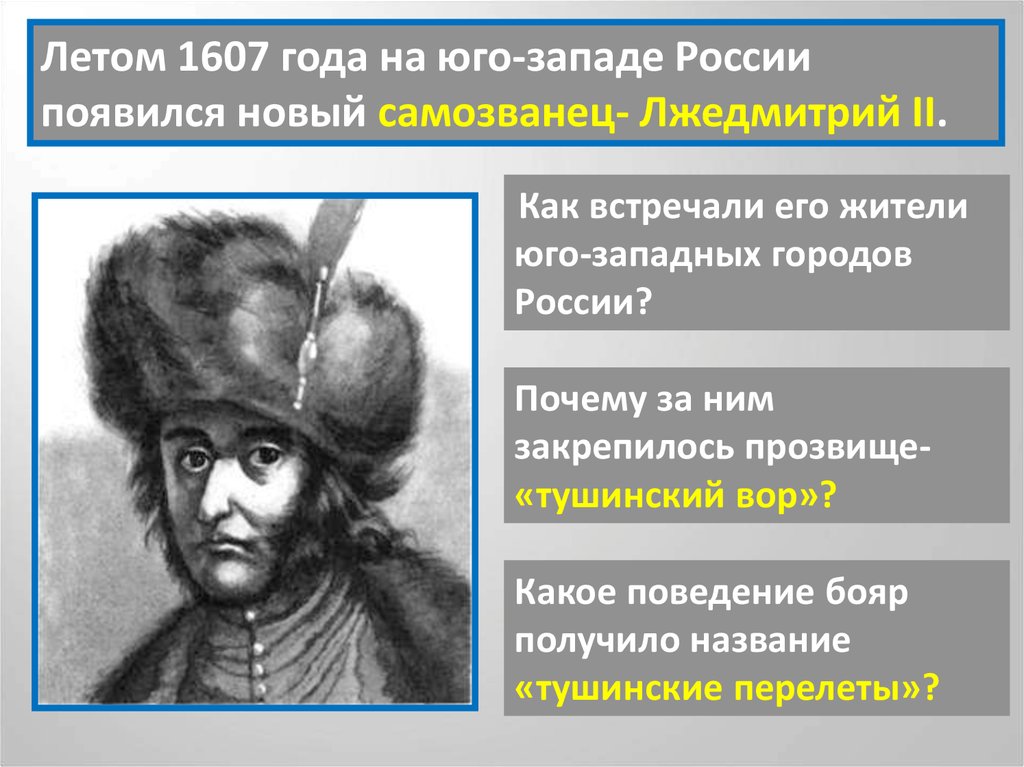 Летом 1607 года на юго-западе России появился новый самозванец- Лжедмитрий II.

Как встречали его жители юго-западных городов России?

Почему за ним закрепилось прозвище- «тушинский вор»?

Какое поведение бояр получило название «тушинские перелеты»?